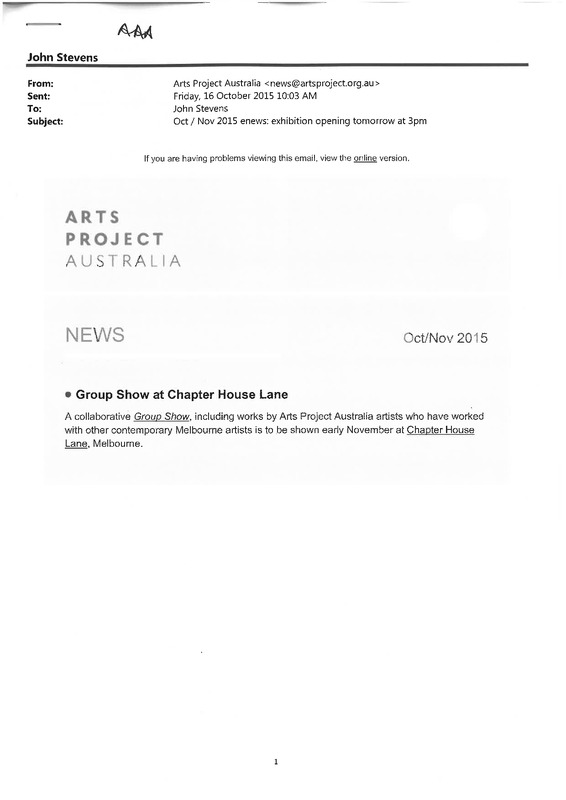 AAA

John Stevens

From: Arts Project Australia <news@artsproject.org.au>
Sent: Friday, 16 October 2015 10:03 AM
To: John Stevens
Subject: Oct / Nov 2015 enews: exhibition opening tomorrow at 3pm

If you are having problems viewing this email, view the online version.

ARTS
PROJECT
AUSTRALIA

NEWS

Oct/Nov 2015

• Group Show at Chapter House Lane

A collaborative Group Show, including works by Arts Project Australia artists who have worked with other contemporary Melbourne artists is to be shown early November at Chapter House Lane, Melbourne.

1